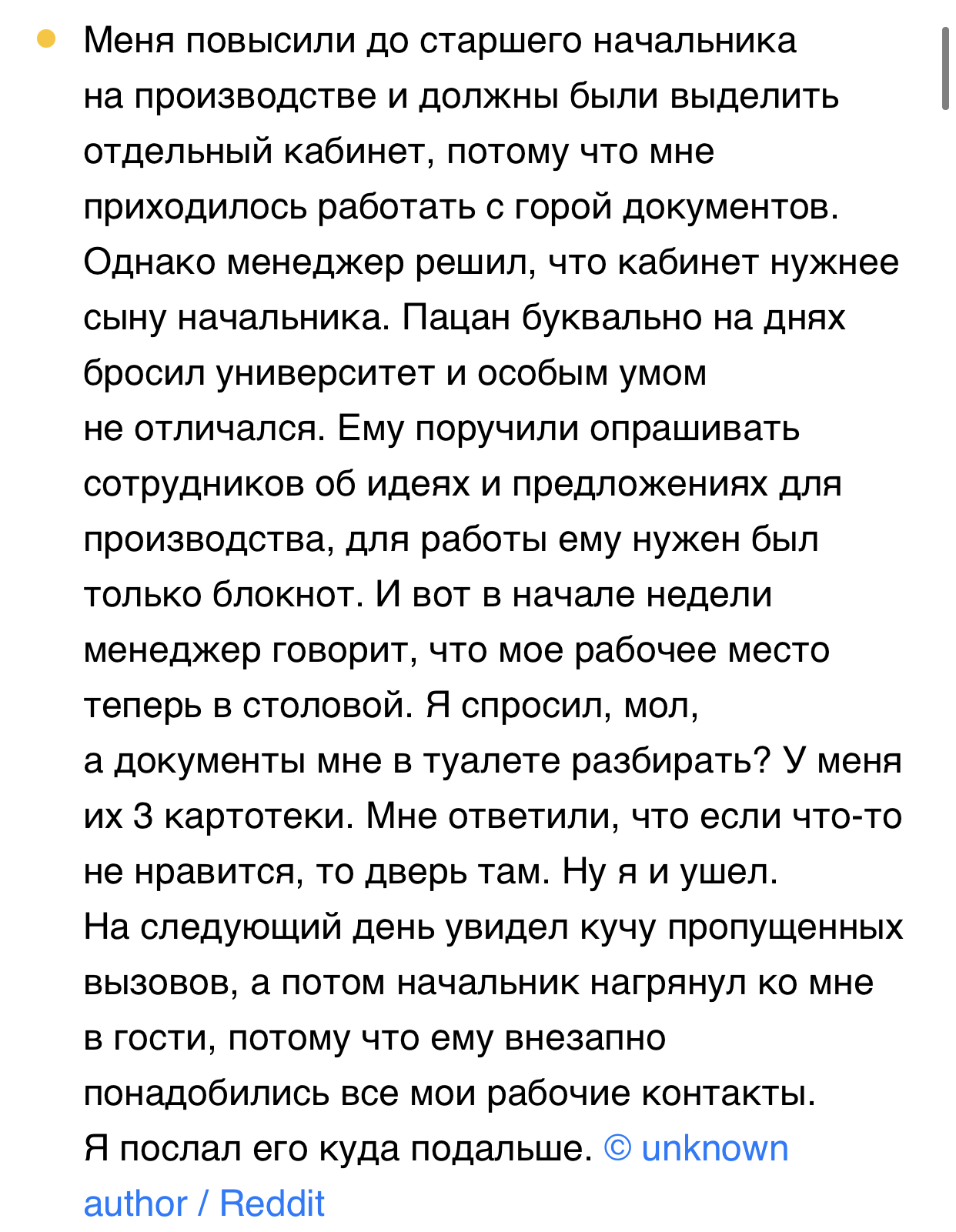 Меня повысили до старшего начальника на производстве и должны были выделить отдельный кабинет, потому что мне приходилось работать с горой документов. Однако менеджер решил, что кабинет нужнее сыну начальника. Пацан буквально на днях бросил университет и особым умом не отличался. Ему поручили опрашивать сотрудников об идеях и предложениях для производства, для работы ему нужен был только блокнот. И вот в начале недели менеджер говорит, что мое рабочее место теперь в столовой. Я спросил, мол, а документы мне в туалете разбирать? У меня их 3 картотеки. Мне ответили, что если что-то не нравится, то дверь там. Ну я и ушел. На следующий день увидел кучу пропущенных вызовов, а потом начальник нагрянул ко мне в гости, потому что ему внезапно понадобились все мои рабочие контакты. Я послал его куда подальше. © unknown author / Reddit